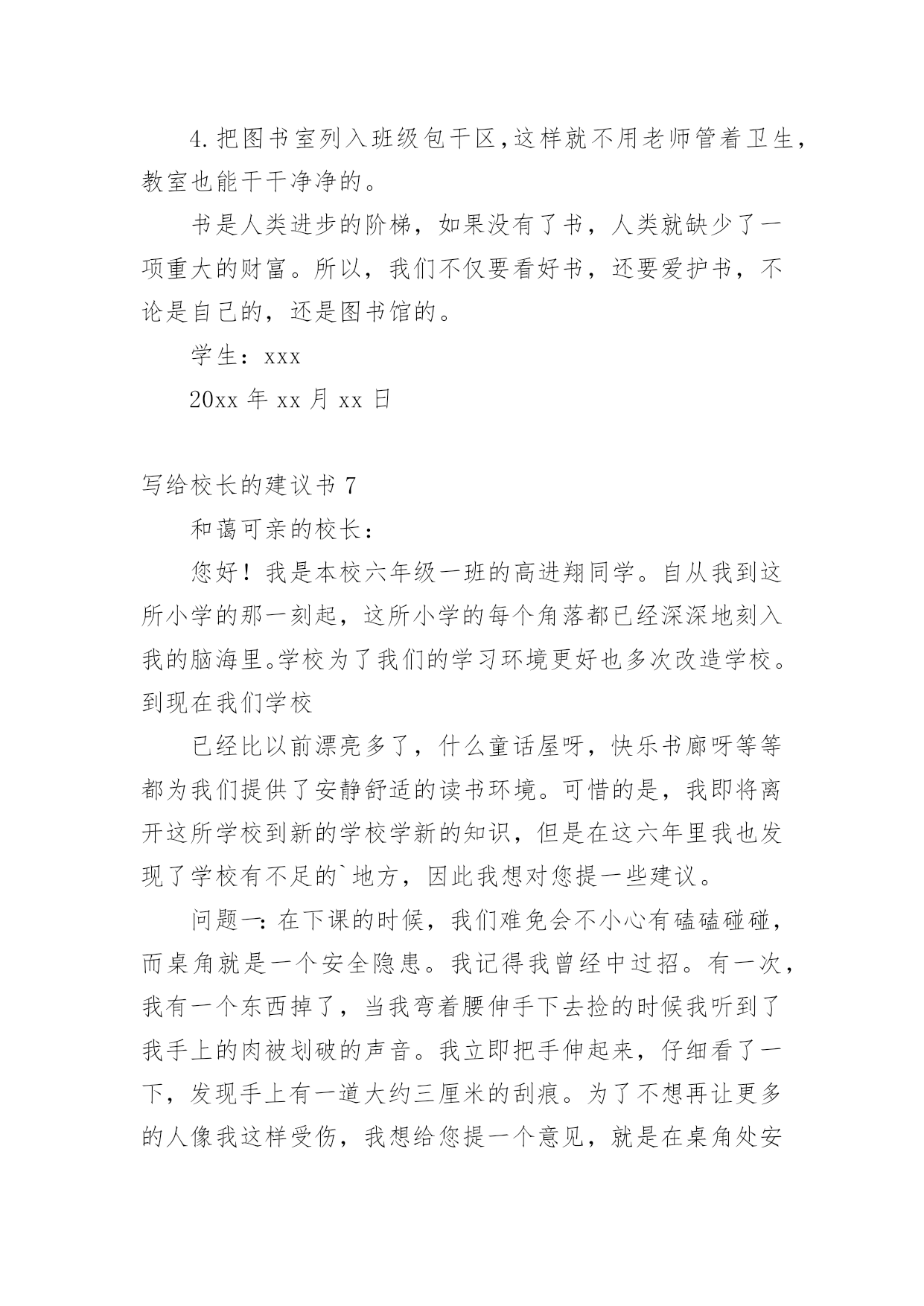 4.把图书室列入班级包干区,这样就不用老师管着卫生,教室也能干干净净的。

书是人类进步的阶梯，如果没有了书，人类就缺少了一项重大的财富。所以，我们不仅要看好书，还要爱护书，不论是自己的，还是图书馆的。

学生：xxx

20xx 年 xx 月 xx 日

写给校长的建议书 7

和蔼可亲的校长：

您好！我是本校六年级一班的高进翔同学。自从我到这所小学的那一刻起，这所小学的每个角落都已经深深地刻入我的脑海里。学校为了我们的学习环境更好也多次改造学校。到现在我们学校

已经比以前漂亮多了，什么童话屋呀，快乐书廊呀等等都为我们提供了安静舒适的读书环境。可惜的是，我即将离开这所学校到新的学校学新的知识，但是在这六年里我也发现了学校有不足的`地方，因此我想对您提一些建议。

问题一:在下课的时候，我们难免会不小心有磕磕碰碰，而桌角就是一个安全隐患。我记得我曾经中过招。有一次，我有一个东西掉了，当我弯着腰伸手下去捡的时候我听到了我手上的肉被划破的声音。我立即把手伸起来，仔细看了一下，发现手上有一道大约三厘米的刮痕。为了不想再让更多的人像我这样受伤，我想给您提一个意见，就是在桌角处安